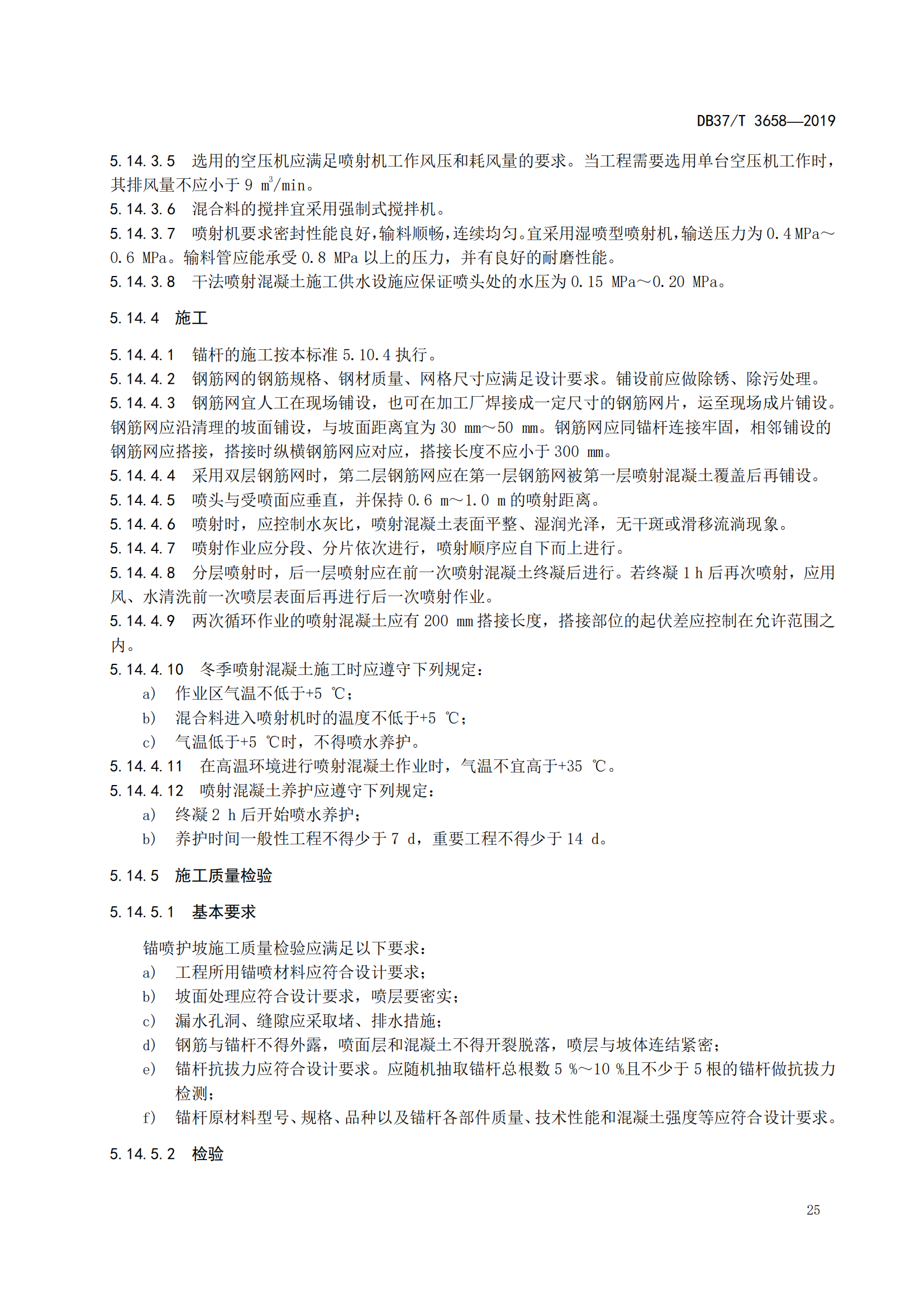 DB37/T 3658—2019

5.14.3.5　选用的空压机应满足喷射机工作风压和耗风量的要求。当工程需要选用单台空压机工作时，其排风量不应小于 9 $m^3$/min。
5.14.3.6　混合料的搅拌宜采用强制式搅拌机。
5.14.3.7　喷射机要求密封性能良好，输料顺畅，连续均匀。宜采用湿喷型喷射机，输送压力为 0.4 MPa～0.6 MPa。输料管应能承受 0.8 MPa 以上的压力，并有良好的耐磨性能。
5.14.3.8　干法喷射混凝土施工供水设施应保证喷头处的水压为 0.15 MPa～0.20 MPa。

5.14.4　施工

5.14.4.1　锚杆的施工按本标准 5.10.4 执行。
5.14.4.2　钢筋网的钢筋规格、钢材质量、网格尺寸应满足设计要求。铺设前应做除锈、除污处理。
5.14.4.3　钢筋网宜人工在现场铺设，也可在加工厂焊接成一定尺寸的钢筋网片，运至现场成片铺设。钢筋网应沿清理的坡面铺设，与坡面距离宜为 30 mm～50 mm。钢筋网应同锚杆连接牢固，相邻铺设的钢筋网应搭接，搭接时纵横钢筋网应对应，搭接长度不应小于 300 mm。
5.14.4.4　采用双层钢筋网时，第二层钢筋网应在第一层钢筋网被第一层喷射混凝土覆盖后再铺设。
5.14.4.5　喷头与受喷面应垂直，并保持 0.6 m～1.0 m 的喷射距离。
5.14.4.6　喷射时，应控制水灰比，喷射混凝土表面平整、湿润光泽，无干斑或滑移流淌现象。
5.14.4.7　喷射作业应分段、分片依次进行，喷射顺序应自下而上进行。
5.14.4.8　分层喷射时，后一层喷射应在前一次喷射混凝土终凝后进行。若终凝 1 h 后再次喷射，应用风、水清洗前一次喷层表面后再进行后一次喷射作业。
5.14.4.9　两次循环作业的喷射混凝土应有 200 mm 搭接长度，搭接部位的起伏差应控制在允许范围之内。
5.14.4.10　冬季喷射混凝土施工时应遵守下列规定：
a)　作业区气温不低于+5 ℃；
b)　混合料进入喷射机时的温度不低于+5 ℃；
c)　气温低于+5 ℃时，不得喷水养护。
5.14.4.11　在高温环境进行喷射混凝土作业时，气温不宜高于+35 ℃。
5.14.4.12　喷射混凝土养护应遵守下列规定：
a)　终凝 2 h 后开始喷水养护；
b)　养护时间一般性工程不得少于 7 d，重要工程不得少于 14 d。

5.14.5　施工质量检验

5.14.5.1　基本要求

锚喷护坡施工质量检验应满足以下要求：
a)　工程所用锚喷材料应符合设计要求；
b)　坡面处理应符合设计要求，喷层要密实；
c)　漏水孔洞、缝隙应采取堵、排水措施；
d)　钢筋与锚杆不得外露，喷面层和混凝土不得开裂脱落，喷层与坡体连结紧密；
e)　锚杆抗拔力应符合设计要求。应随机抽取锚杆总根数 5 %～10 %且不少于 5 根的锚杆做抗拔力检测；
f)　锚杆原材料型号、规格、品种以及锚杆各部件质量、技术性能和混凝土强度等应符合设计要求。

5.14.5.2　检验

25